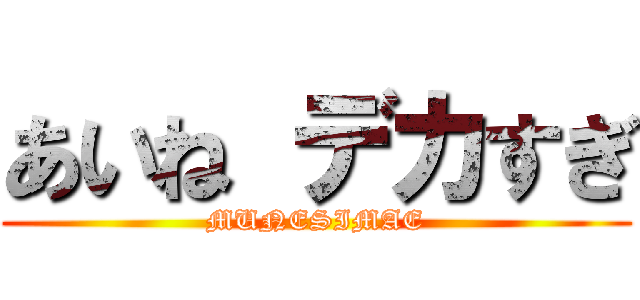 あいね デカすぎ
MUNESIMAE